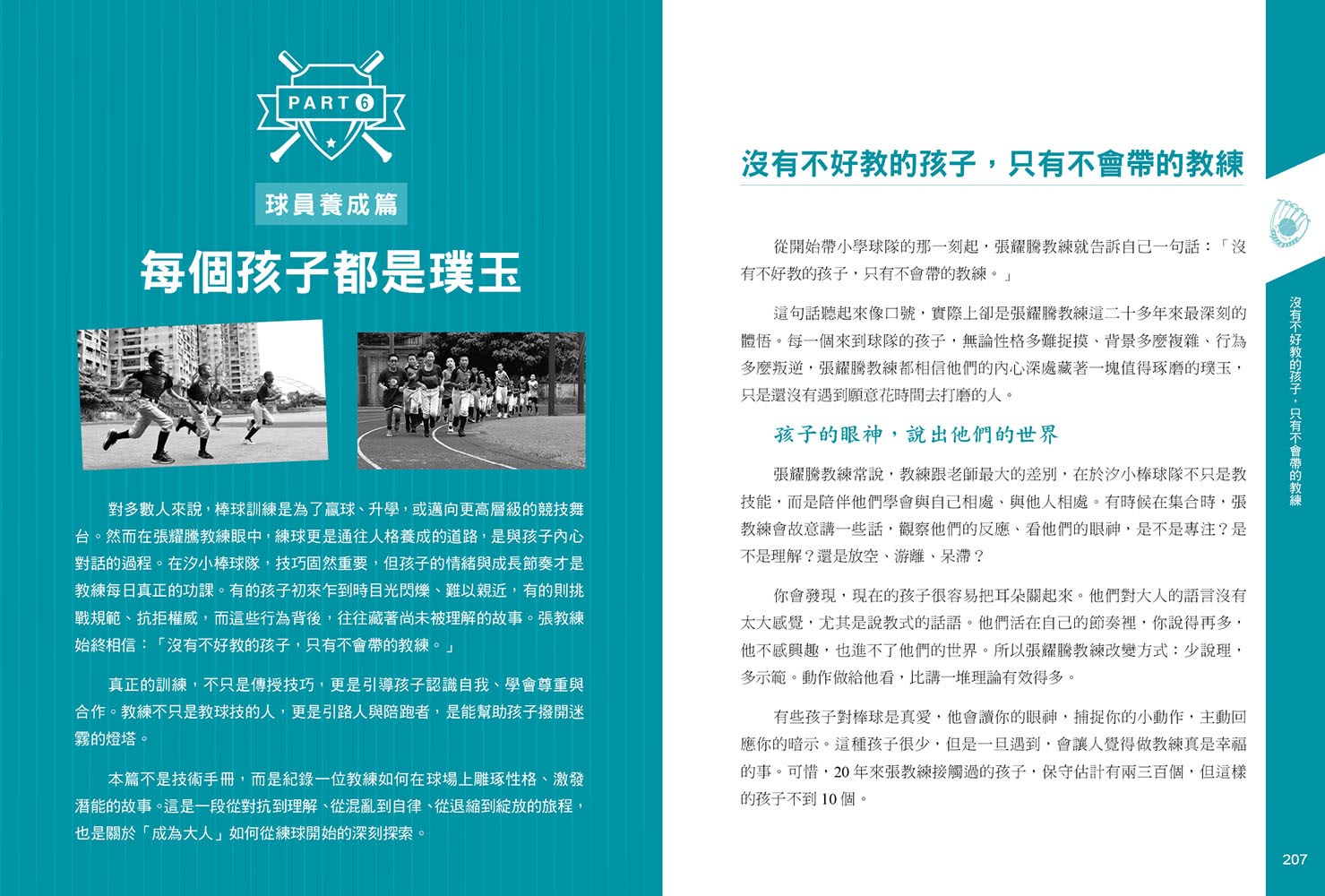 PART 6

球員養成篇

每個孩子都是璞玉

對多數人來說，棒球訓練是為了贏球、升學，或邁向更高層級的競技舞台。然而在張耀騰教練眼中，練球更是通往人格養成的道路，是與孩子內心對話的過程。在汐小棒球隊，技巧固然重要，但孩子的情緒與成長節奏才是教練每日真正的功課。有的孩子初來乍到時目光閃爍、難以親近，有的則挑戰規範、抗拒權威，而這些行為背後，往往藏著尚未被理解的故事。張教練始終相信：「沒有不好教的孩子，只有不會帶的教練。」

真正的訓練，不只是傳授技巧，更是引導孩子認識自我、學會尊重與合作。教練不只是教球技的人，更是引路人與陪跑者，是能幫助孩子撥開迷霧的燈塔。

本篇不是技術手冊，而是紀錄一位教練如何在球場上雕琢性格、激發潛能的故事。這是一段從對抗到理解、從混亂到自律、從退縮到綻放的旅程，也是關於「成為大人」如何從練球開始的深刻探索。

沒有不好教的孩子，只有不會帶的教練

從開始帶小學球隊的那一刻起，張耀騰教練就告訴自己一句話：「沒有不好教的孩子，只有不會帶的教練。」

這句話聽起來像口號，實際上卻是張耀騰教練這二十多年來最深刻的體悟。每一個來到球隊的孩子，無論性格多難捉摸、背景多麼複雜、行為多麼叛逆，張耀騰教練都相信他們的內心深處藏著一塊值得琢磨的璞玉，只是還沒有遇到願意花時間去打磨的人。

孩子的眼神，說出他們的世界

張耀騰教練常說，教練跟老師最大的差別，在於汐小棒球隊不只是教技能，而是陪伴他們學會與自己相處、與他人相處。有時候在集合時，張教練會故意講一些話，觀察他們的反應、看他們的眼神，是不是專注？是不是理解？還是放空、游離、呆滯？

你會發現，現在的孩子很容易把耳朵關起來。他們對大人的語言沒有太大感覺，尤其是說教式的話語。他們活在自己的節奏裡，你說得再多，他不感興趣，也進不了他們的世界。所以張耀騰教練改變方式：少說理，多示範。動作做給他看，比講一堆理論有效得多。

有些孩子對棒球是真愛，他會讀你的眼神，捕捉你的小動作，主動回應你的暗示。這種孩子很少，但是一旦遇到，會讓人覺得做教練真是幸福的事。可惜，20 年來張教練接觸過的孩子，保守估計有兩三百個，但這樣的孩子不到 10 個。

沒有不好教的孩子，只有不會帶的教練

207